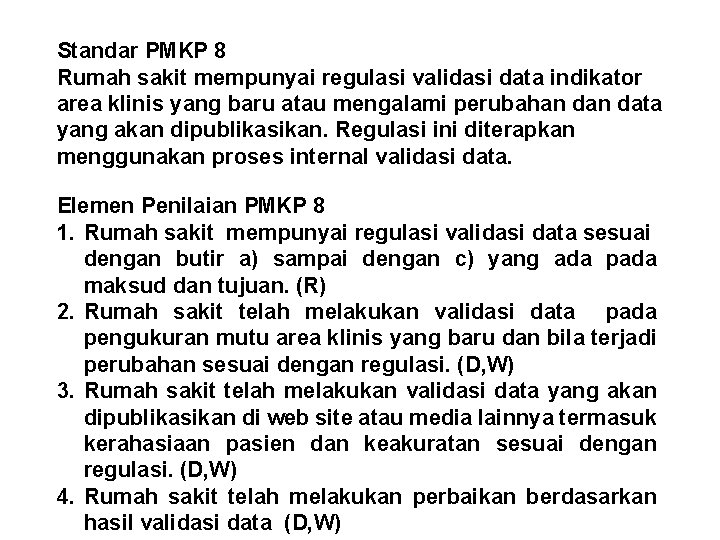 Standar PMKP 8
Rumah sakit mempunyai regulasi validasi data indikator area klinis yang baru atau mengalami perubahan dan data yang akan dipublikasikan. Regulasi ini diterapkan menggunakan proses internal validasi data.

Elemen Penilaian PMKP 8
1. Rumah sakit mempunyai regulasi validasi data sesuai dengan butir a) sampai dengan c) yang ada pada maksud dan tujuan. (R)
2. Rumah sakit telah melakukan validasi data pada pengukuran mutu area klinis yang baru dan bila terjadi perubahan sesuai dengan regulasi. (D,W)
3. Rumah sakit telah melakukan validasi data yang akan dipublikasikan di web site atau media lainnya termasuk kerahasiaan pasien dan keakuratan sesuai dengan regulasi. (D,W)
4. Rumah sakit telah melakukan perbaikan berdasarkan hasil validasi data (D,W)